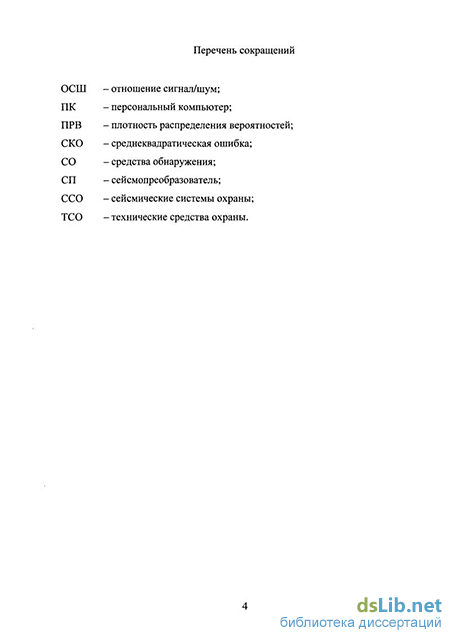 Перечень сокращений

ОСШ – отношение сигнал/шум;

ПК – персональный компьютер;

ПРВ – плотность распределения вероятностей;

СКО – среднеквадратическая ошибка;

СО – средства обнаружения;

СП – сейсмопреобразователь;

ССО – сейсмические системы охраны;

ТСО – технические средства охраны.

4

dsLib.net
библиотека диссертаций